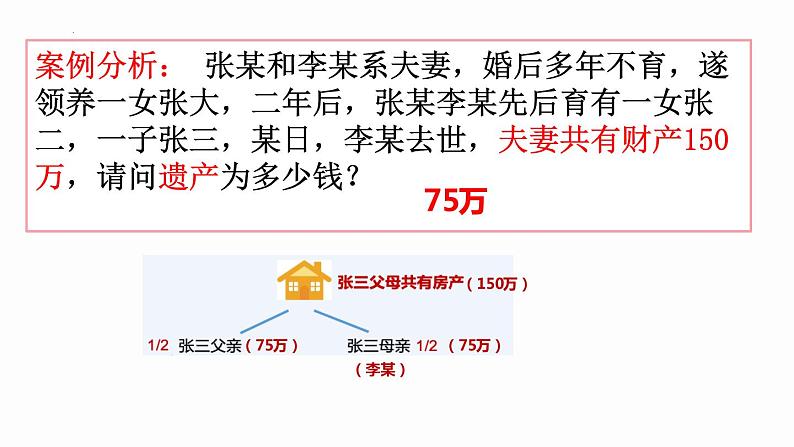 案例分析： 张某和李某系夫妻，婚后多年不育，遂领养一女张大，二年后，张某李某先后育有一女张二，一子张三，某日，李某去世，夫妻共有财产150万，请问遗产为多少钱？

75万

张三父母共有房产（150万）

1/2 张三父亲（75万）

张三母亲 1/2 （75万）

（李某）